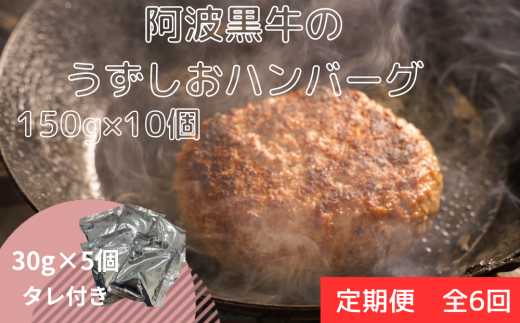 阿波黒牛の
うずしおハンバーグ
150g×10個

30g×5個
タレ付き

定期便　全6回